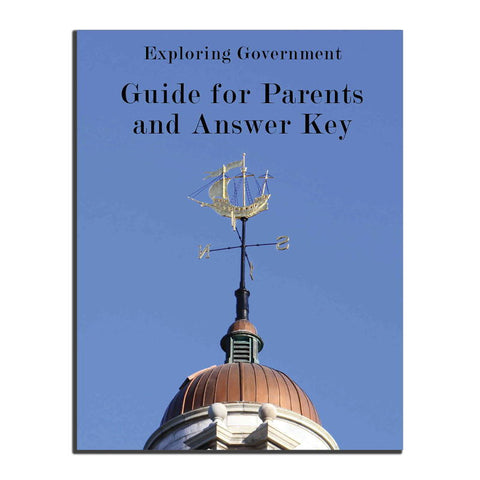 Exploring Government

Guide for Parents and Answer Key

N S